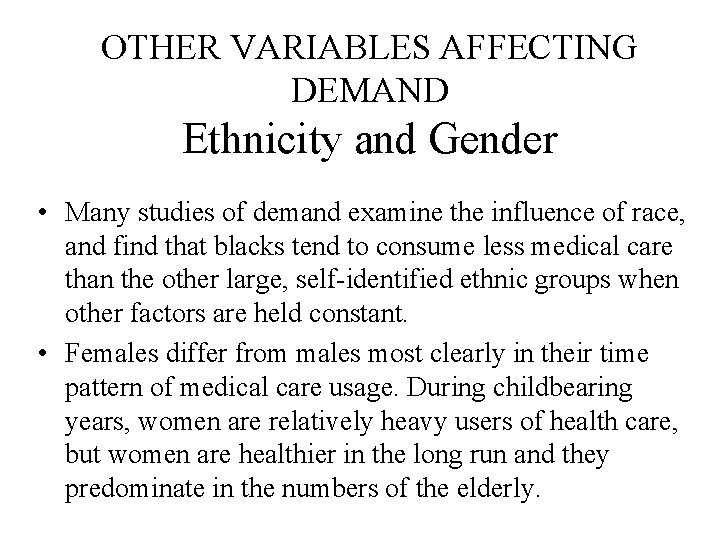 OTHER VARIABLES AFFECTING DEMAND
Ethnicity and Gender

• Many studies of demand examine the influence of race, and find that blacks tend to consume less medical care than the other large, self-identified ethnic groups when other factors are held constant.
• Females differ from males most clearly in their time pattern of medical care usage. During childbearing years, women are relatively heavy users of health care, but women are healthier in the long run and they predominate in the numbers of the elderly.